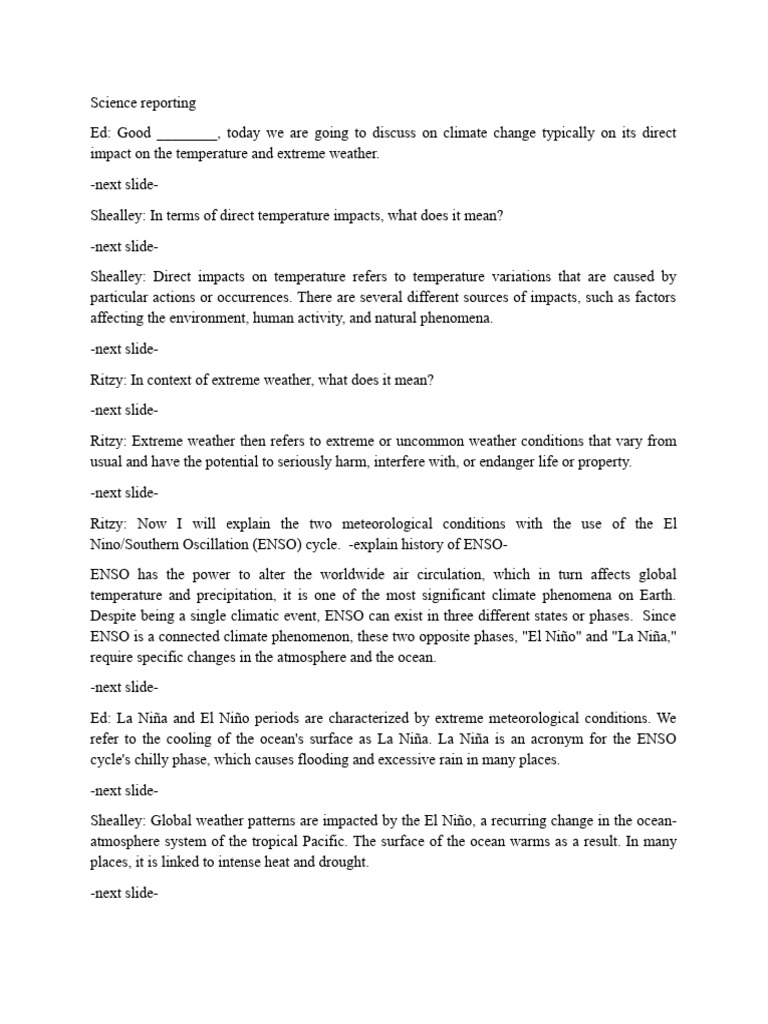 Science reporting

Ed: Good ________, today we are going to discuss on climate change typically on its direct impact on the temperature and extreme weather.

-next slide-

Shealley: In terms of direct temperature impacts, what does it mean?

-next slide-

Shealley: Direct impacts on temperature refers to temperature variations that are caused by particular actions or occurrences. There are several different sources of impacts, such as factors affecting the environment, human activity, and natural phenomena.

-next slide-

Ritzy: In context of extreme weather, what does it mean?

-next slide-

Ritzy: Extreme weather then refers to extreme or uncommon weather conditions that vary from usual and have the potential to seriously harm, interfere with, or endanger life or property.

-next slide-

Ritzy: Now I will explain the two meteorological conditions with the use of the El Nino/Southern Oscillation (ENSO) cycle. -explain history of ENSO-

ENSO has the power to alter the worldwide air circulation, which in turn affects global temperature and precipitation, it is one of the most significant climate phenomena on Earth. Despite being a single climatic event, ENSO can exist in three different states or phases. Since ENSO is a connected climate phenomenon, these two opposite phases, "El Niño" and "La Niña," require specific changes in the atmosphere and the ocean.

-next slide-

Ed: La Niña and El Niño periods are characterized by extreme meteorological conditions. We refer to the cooling of the ocean's surface as La Niña. La Niña is an acronym for the ENSO cycle's chilly phase, which causes flooding and excessive rain in many places.

-next slide-

Shealley: Global weather patterns are impacted by the El Niño, a recurring change in the ocean-atmosphere system of the tropical Pacific. The surface of the ocean warms as a result. In many places, it is linked to intense heat and drought.

-next slide-